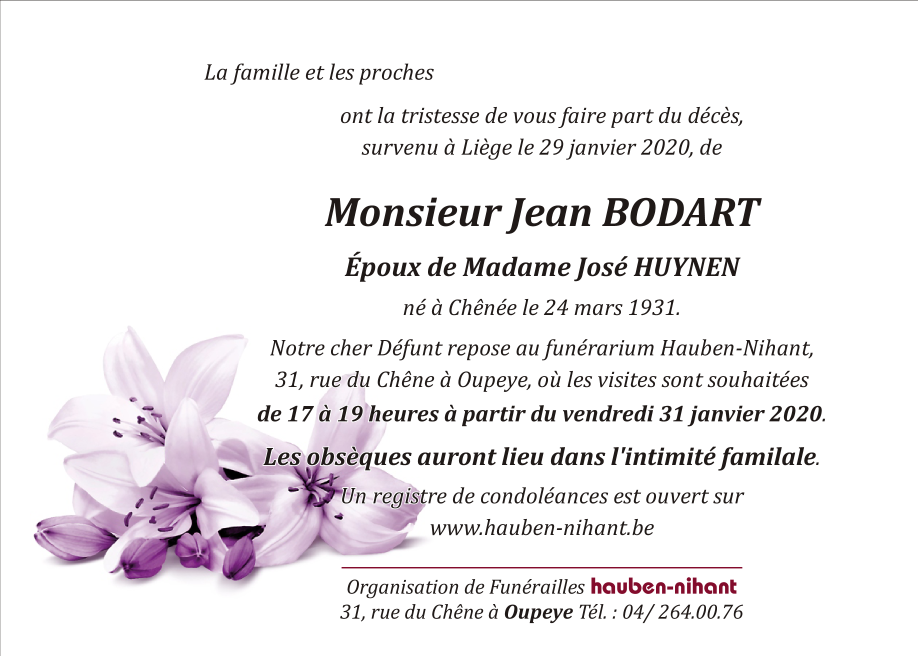 La famille et les proches

ont la tristesse de vous faire part du décès, survenu à Liège le 29 janvier 2020, de

Monsieur Jean BODART

Époux de Madame José HUYNEN

né à Chênée le 24 mars 1931.

Notre cher Défunt repose au funérarium Hauben-Nihant, 31, rue du Chêne à Oupeye, où les visites sont souhaitées de 17 à 19 heures à partir du vendredi 31 janvier 2020.

Les obsèques auront lieu dans l'intimité familale.

Un registre de condoléances est ouvert sur www.hauben-nihant.be

Organisation de Funérailles hauben-nihant
31, rue du Chêne à Oupeye Tél. : 04/ 264.00.76